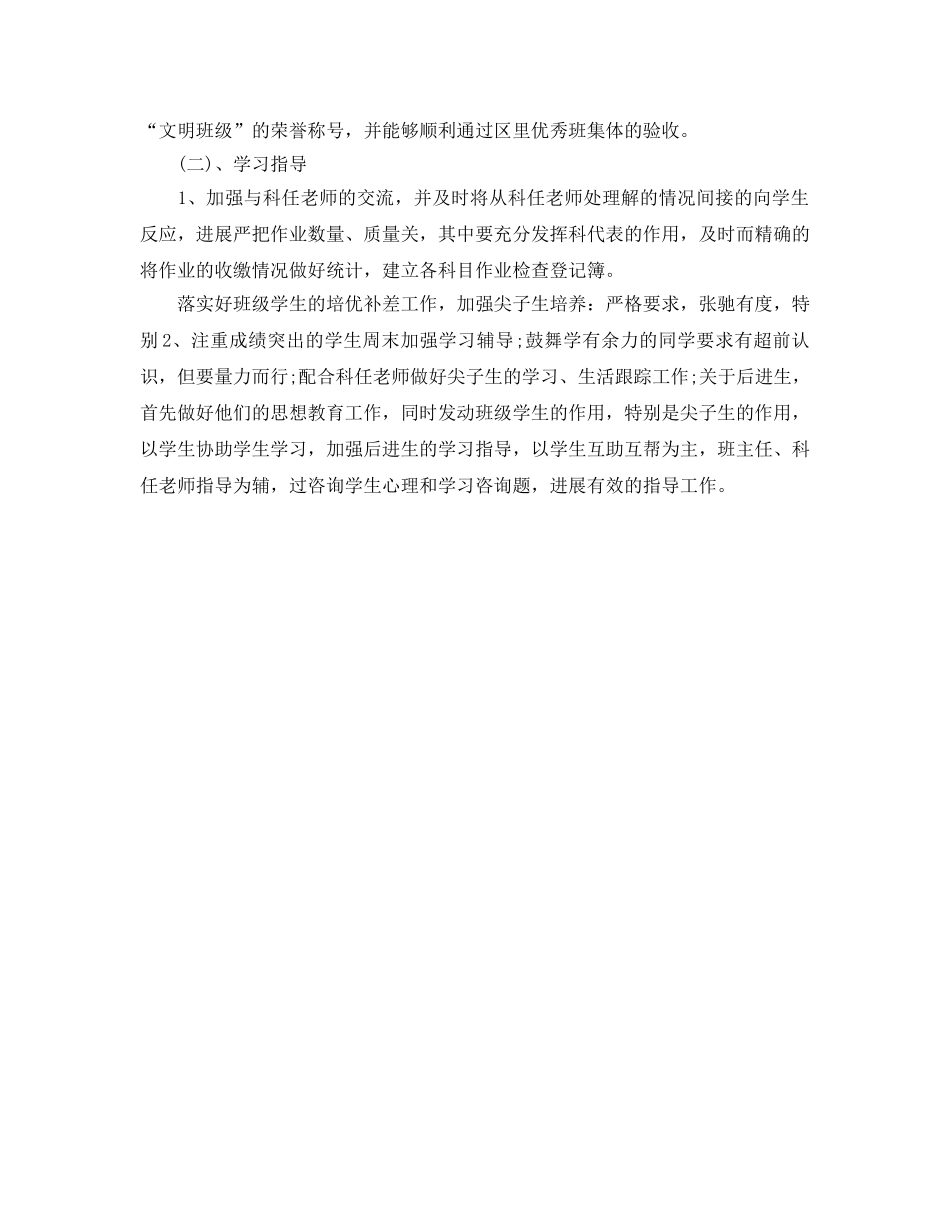 “文明班级”的荣誉称号，并能够顺利通过区里优秀班集体的验收。

（二）、学习指导

1、加强与科任老师的交流，并及时将从科任老师处理解的情况间接的向学生反应，进展严把作业数量、质量关，其中要充分发挥科代表的作用，及时而精确的将作业的收缴情况做好统计，建立各科目作业检查登记簿。

落实好班级学生的培优补差工作，加强尖子生培养：严格要求，张驰有度，特别2、注重成绩突出的学生周末加强学习辅导;鼓舞学有余力的同学要求有超前认识，但要量力而行;配合科任老师做好尖子生的学习、生活跟踪工作;关于后进生，首先做好他们的思想教育工作，同时发动班级学生的作用，特别是尖子生的作用，以学生协助学生学习，加强后进生的学习指导，以学生互助互帮为主，班主任、科任老师指导为辅，过咨询学生心理和学习咨询题，进展有效的指导工作。